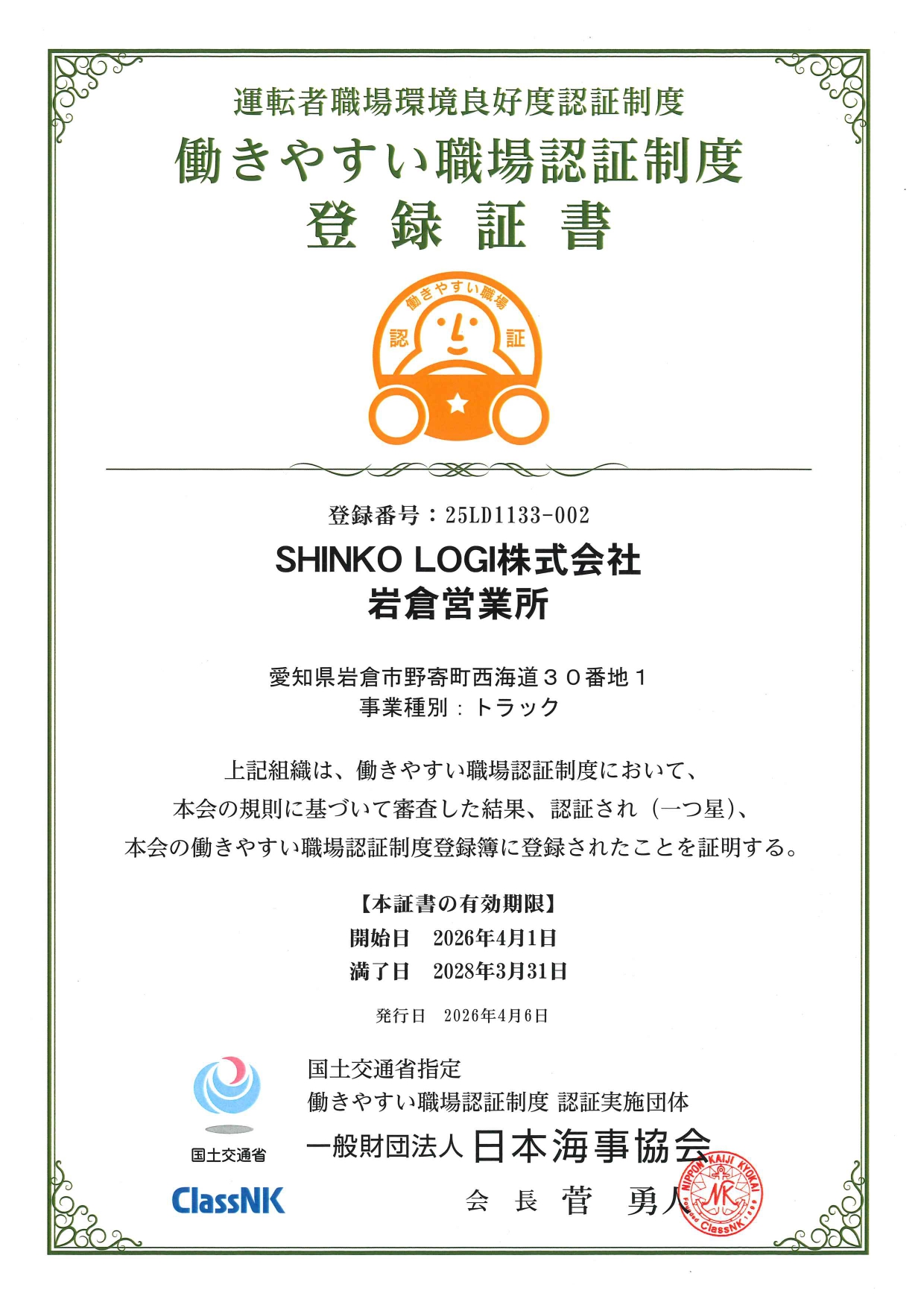 運転者職場環境良好度認証制度
働きやすい職場認証制度
登 録 証 書

働きやすい職場
認 証

登録番号：25LD1133-002
SHINKO LOGI株式会社
岩倉営業所

愛知県岩倉市野寄町西海道３０番地１
事業種別：トラック

上記組織は、働きやすい職場認証制度において、
本会の規則に基づいて審査した結果、認証され（一つ星）、
本会の働きやすい職場認証制度登録簿に登録されたことを証明する。

【本証書の有効期限】
開始日　2026年4月1日
満了日　2028年3月31日

発行日　2026年4月6日

国土交通省
ClassNK

国土交通省指定
働きやすい職場認証制度 認証実施団体
一般財団法人 日本海事協会
会 長 菅　勇人

NIPPON KAIJI KYOKAI
NK
Founded ClassNK 1899